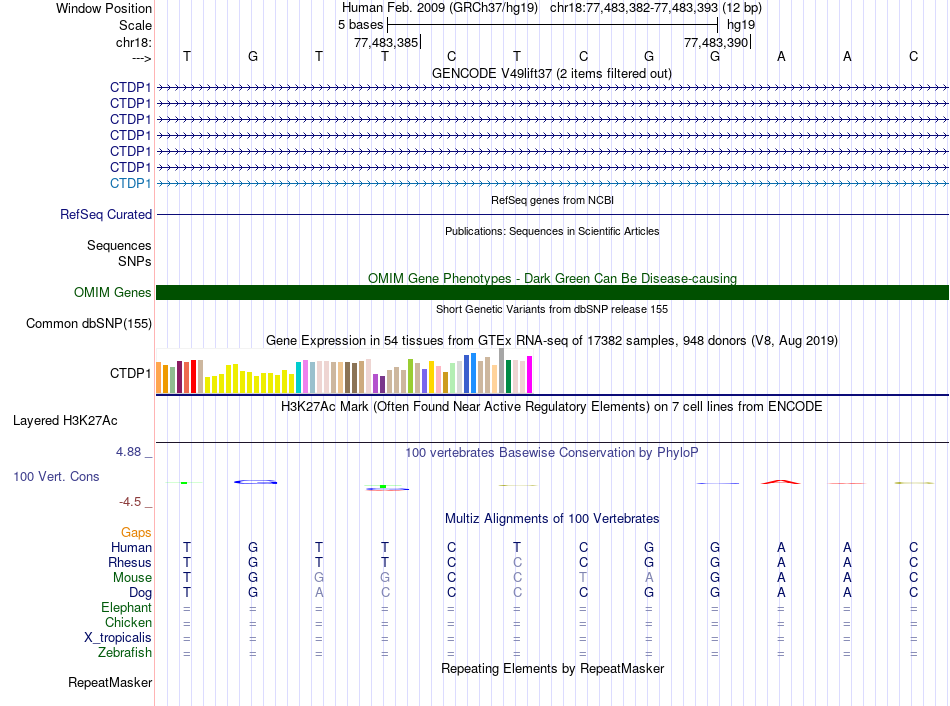 Window Position Human Feb. 2009 (GRCh37/hg19) chr18:77,483,382-77,483,393 (12 bp)
Scale 5 bases hg19
chr18: 77,483,385 77,483,390
---> T G T T C T C G G A A C
GENCODE V49lift37 (2 items filtered out)
CTDP1
CTDP1
CTDP1
CTDP1
CTDP1
CTDP1
CTDP1
RefSeq genes from NCBI
RefSeq Curated
Publications: Sequences in Scientific Articles
Sequences
SNPs
OMIM Gene Phenotypes - Dark Green Can Be Disease-causing
OMIM Genes
Short Genetic Variants from dbSNP release 155
Common dbSNP(155)
Gene Expression in 54 tissues from GTEx RNA-seq of 17382 samples, 948 donors (V8, Aug 2019)
CTDP1
H3K27Ac Mark (Often Found Near Active Regulatory Elements) on 7 cell lines from ENCODE
Layered H3K27Ac
4.88 _ 100 vertebrates Basewise Conservation by PhyloP
100 Vert. Cons
-4.5 _
Multiz Alignments of 100 Vertebrates
Gaps
Human T G T T C T C G G A A C
Rhesus T G T T C C C G G A A C
Mouse T G G G C C T A G A A C
Dog T G A C C C C G G A A C
Elephant = = = = = = = = = = = =
Chicken = = = = = = = = = = = =
X_tropicalis = = = = = = = = = = = =
Zebrafish = = = = = = = = = = = =
Repeating Elements by RepeatMasker
RepeatMasker